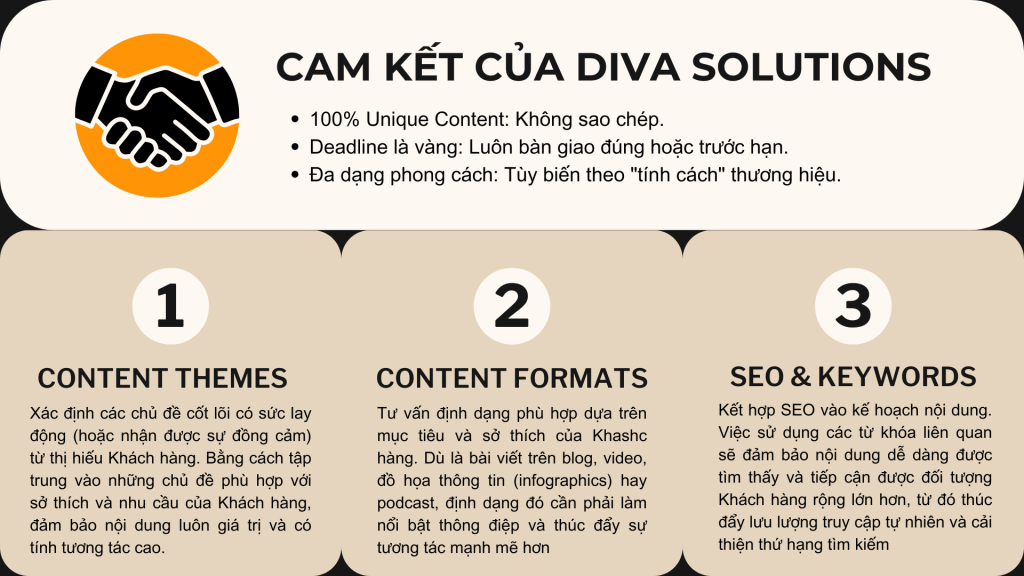 CAM KẾT CỦA DIVA SOLUTIONS

• 100% Unique Content: Không sao chép.
• Deadline là vàng: Luôn bàn giao đúng hoặc trước hạn.
• Đa dạng phong cách: Tùy biến theo "tính cách" thương hiệu.

1

CONTENT THEMES

Xác định các chủ đề cốt lõi có sức lay động (hoặc nhận được sự đồng cảm) từ thị hiếu Khách hàng. Bằng cách tập trung vào những chủ đề phù hợp với sở thích và nhu cầu của Khách hàng, đảm bảo nội dung luôn giá trị và có tính tương tác cao.

2

CONTENT FORMATS

Tư vấn định dạng phù hợp dựa trên mục tiêu và sở thích của Khashc hàng. Dù là bài viết trên blog, video, đồ họa thông tin (infographics) hay podcast, định dạng đó cần phải làm nổi bật thông điệp và thúc đẩy sự tương tác mạnh mẽ hơn

3

SEO & KEYWORDS

Kết hợp SEO vào kế hoạch nội dung. Việc sử dụng các từ khóa liên quan sẽ đảm bảo nội dung dễ dàng được tìm thấy và tiếp cận được đối tượng Khách hàng rộng lớn hơn, từ đó thúc đẩy lưu lượng truy cập tự nhiên và cải thiện thứ hạng tìm kiếm